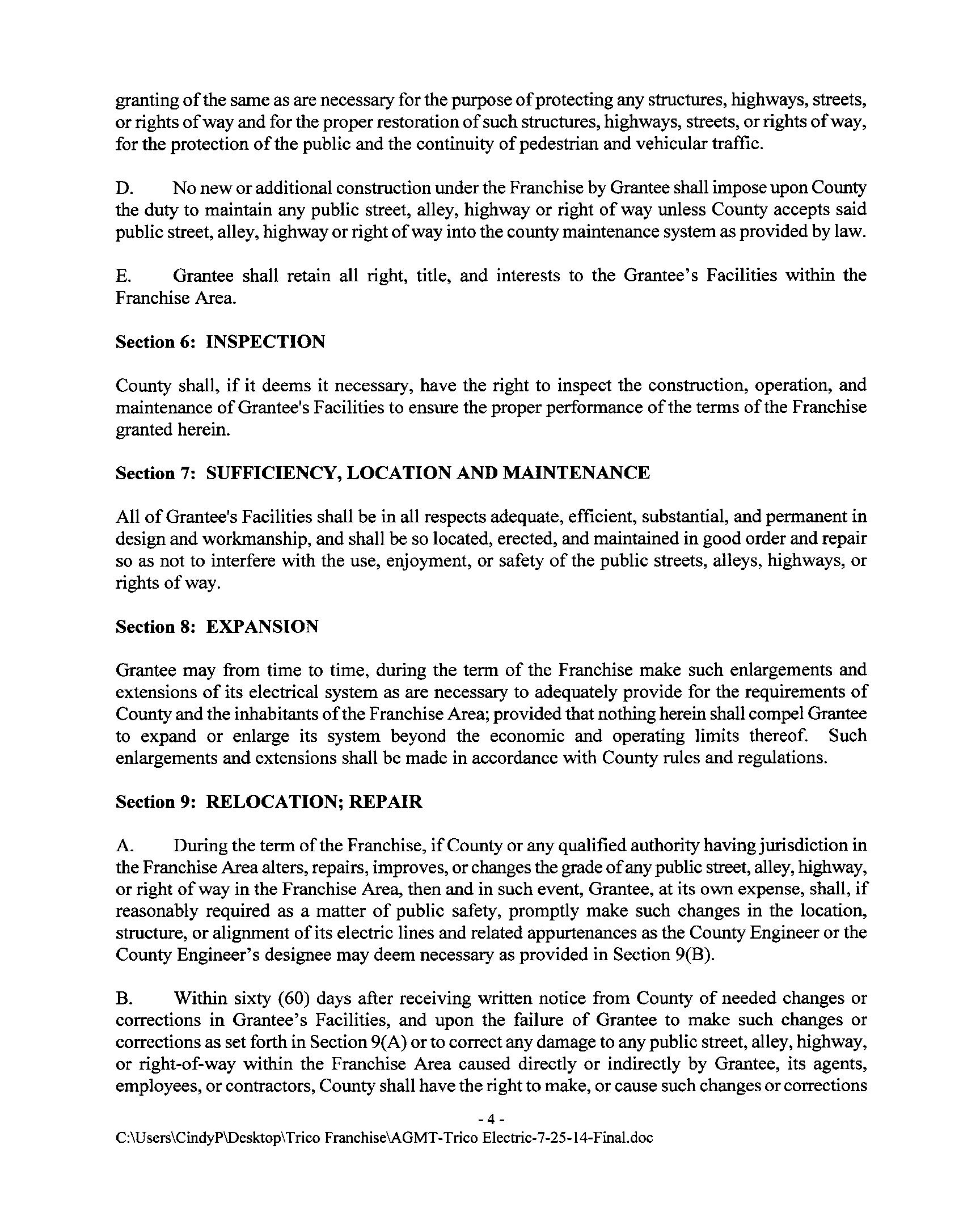 granting of the same as are necessary for the purpose of protecting any structures, highways, streets, or rights of way and for the proper restoration of such structures, highways, streets, or rights of way, for the protection of the public and the continuity of pedestrian and vehicular traffic.

D. No new or additional construction under the Franchise by Grantee shall impose upon County the duty to maintain any public street, alley, highway or right of way unless County accepts said public street, alley, highway or right of way into the county maintenance system as provided by law.

E. Grantee shall retain all right, title, and interests to the Grantee's Facilities within the Franchise Area.

Section 6: INSPECTION

County shall, if it deems it necessary, have the right to inspect the construction, operation, and maintenance of Grantee's Facilities to ensure the proper performance of the terms of the Franchise granted herein.

Section 7: SUFFICIENCY, LOCATION AND MAINTENANCE

All of Grantee's Facilities shall be in all respects adequate, efficient, substantial, and permanent in design and workmanship, and shall be so located, erected, and maintained in good order and repair so as not to interfere with the use, enjoyment, or safety of the public streets, alleys, highways, or rights of way.

Section 8: EXPANSION

Grantee may from time to time, during the term of the Franchise make such enlargements and extensions of its electrical system as are necessary to adequately provide for the requirements of County and the inhabitants of the Franchise Area; provided that nothing herein shall compel Grantee to expand or enlarge its system beyond the economic and operating limits thereof. Such enlargements and extensions shall be made in accordance with County rules and regulations.

Section 9: RELOCATION; REPAIR

A. During the term of the Franchise, if County or any qualified authority having jurisdiction in the Franchise Area alters, repairs, improves, or changes the grade of any public street, alley, highway, or right of way in the Franchise Area, then and in such event, Grantee, at its own expense, shall, if reasonably required as a matter of public safety, promptly make such changes in the location, structure, or alignment of its electric lines and related appurtenances as the County Engineer or the County Engineer's designee may deem necessary as provided in Section 9(B).

B. Within sixty (60) days after receiving written notice from County of needed changes or corrections in Grantee's Facilities, and upon the failure of Grantee to make such changes or corrections as set forth in Section 9(A) or to correct any damage to any public street, alley, highway, or right-of-way within the Franchise Area caused directly or indirectly by Grantee, its agents, employees, or contractors, County shall have the right to make, or cause such changes or corrections

- 4 -
C:\Users\CindyP\Desktop\Trico Franchise\AGMT-Trico Electric-7-25-14-Final.doc